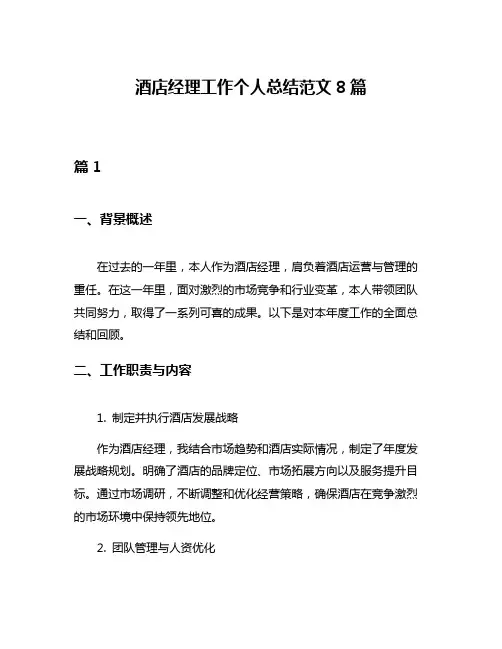 酒店经理工作个人总结范文 8 篇

篇 1

一、背景概述

在过去的一年里，本人作为酒店经理，肩负着酒店运营与管理的重任。在这一年里，面对激烈的市场竞争和行业变革，本人带领团队共同努力，取得了一系列可喜的成果。以下是对本年度工作的全面总结和回顾。

二、工作职责与内容

1. 制定并执行酒店发展战略

作为酒店经理，我结合市场趋势和酒店实际情况，制定了年度发展战略规划。明确了酒店的品牌定位、市场拓展方向以及服务提升目标。通过市场调研，不断调整和优化经营策略，确保酒店在竞争激烈的市场环境中保持领先地位。

2. 团队管理与人资优化